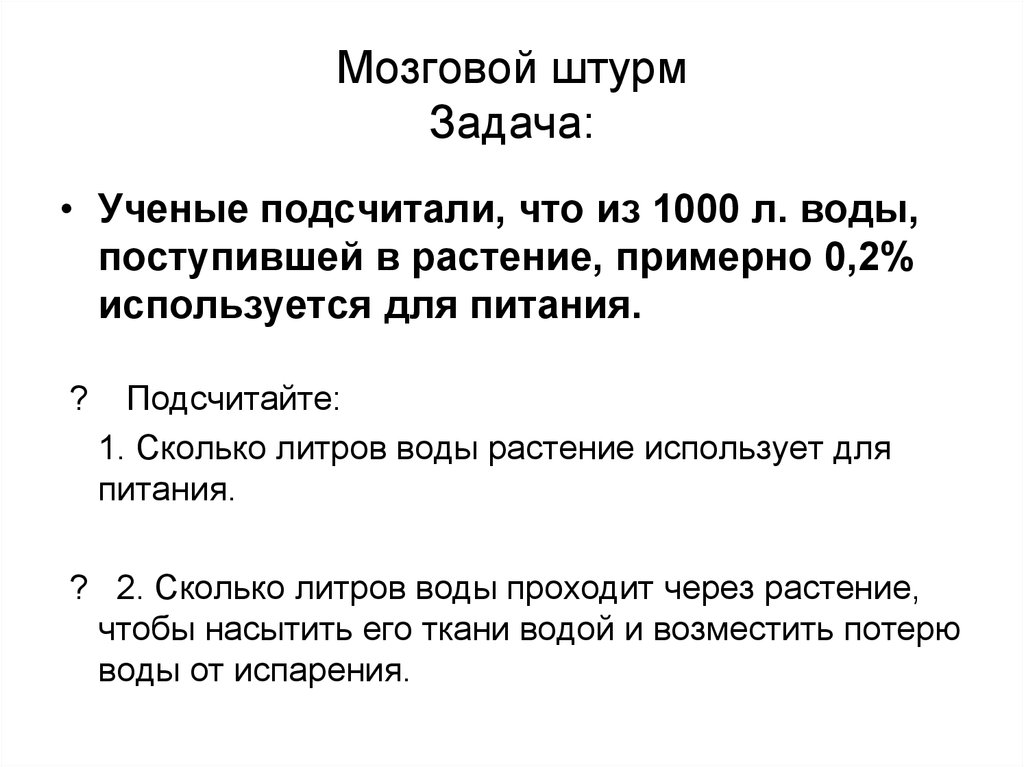 Мозговой штурм
Задача:

• Ученые подсчитали, что из 1000 л. воды, поступившей в растение, примерно 0,2% используется для питания.

? Подсчитайте:

1. Сколько литров воды растение использует для питания.

? 2. Сколько литров воды проходит через растение, чтобы насытить его ткани водой и возместить потерю воды от испарения.